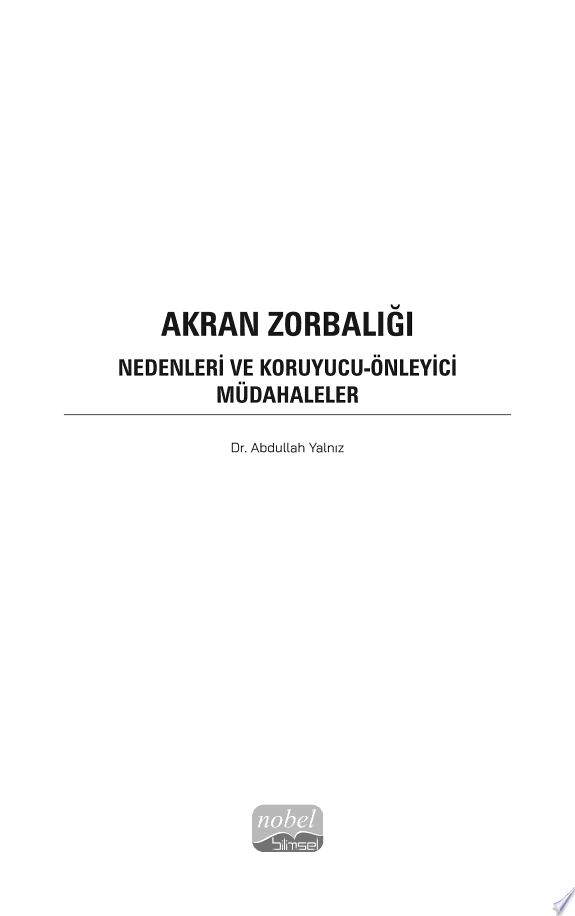 AKRAN ZORBALIĞI

NEDENLERİ VE KORUYUCU-ÖNLEYİCİ MÜDAHALELER

Dr. Abdullah Yalnız

nobel
bilimsel